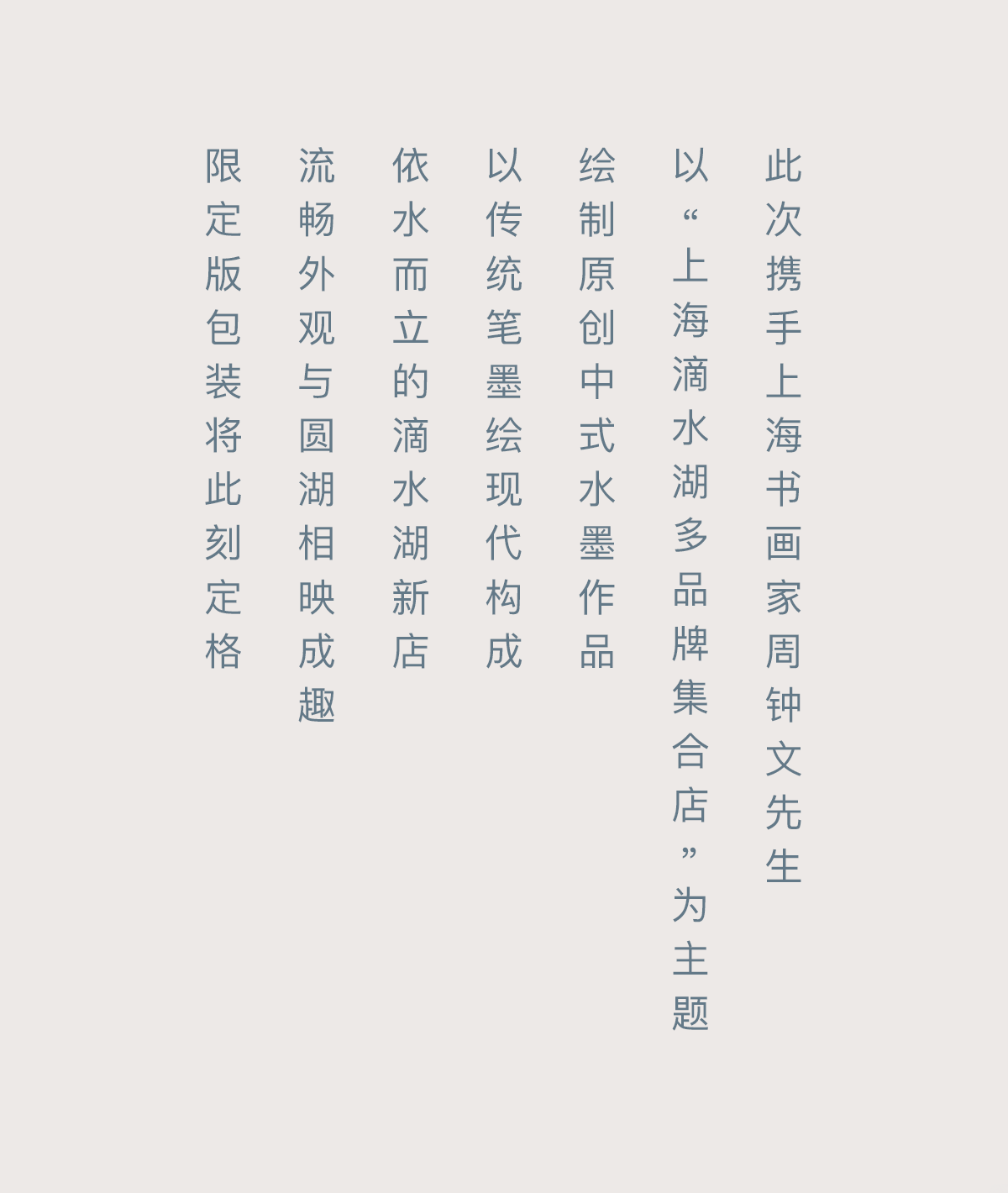 此次携手上海书画家周钟文先生

以“上海滴水湖多品牌集合店”为主题

绘制原创中式水墨作品

以传统笔墨绘现代构成

依水而立的滴水湖新店

流畅外观与圆湖相映成趣

限定版包装将此刻定格